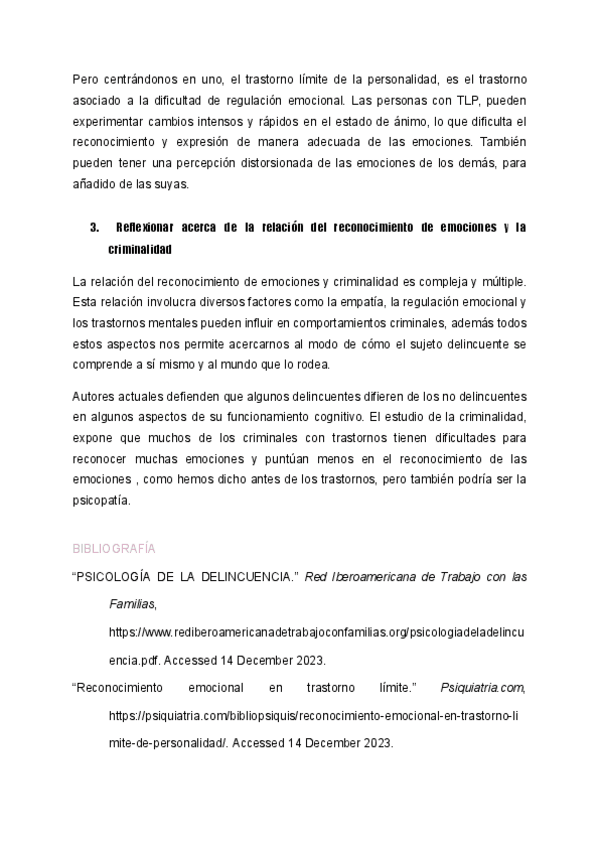 Pero centrándonos en uno, el trastorno límite de la personalidad, es el trastorno asociado a la dificultad de regulación emocional. Las personas con TLP, pueden experimentar cambios intensos y rápidos en el estado de ánimo, lo que dificulta el reconocimiento y expresión de manera adecuada de las emociones. También pueden tener una percepción distorsionada de las emociones de los demás, para añadido de las suyas.

3. Reflexionar acerca de la relación del reconocimiento de emociones y la criminalidad

La relación del reconocimiento de emociones y criminalidad es compleja y múltiple. Esta relación involucra diversos factores como la empatía, la regulación emocional y los trastornos mentales pueden influir en comportamientos criminales, además todos estos aspectos nos permite acercarnos al modo de cómo el sujeto delincuente se comprende a sí mismo y al mundo que lo rodea.

Autores actuales defienden que algunos delincuentes difieren de los no delincuentes en algunos aspectos de su funcionamiento cognitivo. El estudio de la criminalidad, expone que muchos de los criminales con trastornos tienen dificultades para reconocer muchas emociones y puntúan menos en el reconocimiento de las emociones , como hemos dicho antes de los trastornos, pero también podría ser la psicopatía.

BIBLIOGRAFÍA

“PSICOLOGÍA DE LA DELINCUENCIA.” Red Iberoamericana de Trabajo con las Familias, https://www.rediberoamericanadetrabajoconfamilias.org/psicologiadeladelincuencia.pdf. Accessed 14 December 2023.

“Reconocimiento emocional en trastorno límite.” Psiquiatria.com, https://psiquiatria.com/bibliopsiquis/reconocimiento-emocional-en-trastorno-limite-de-personalidad/. Accessed 14 December 2023.